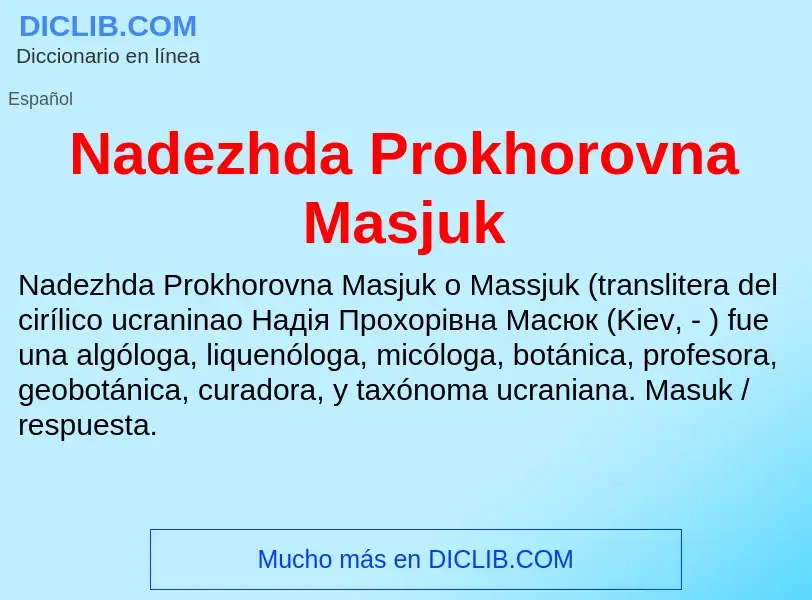 DICLIB.COM
Diccionario en línea

Español

Nadezhda Prokhorovna Masjuk

Nadezhda Prokhorovna Masjuk o Massjuk (translitera del cirílico ucraninao Надія Прохорівна Масюк (Kiev, - ) fue una algóloga, liquenóloga, micóloga, botánica, profesora, geobotánica, curadora, y taxónoma ucraniana. Masuk / respuesta.

Mucho más en DICLIB.COM